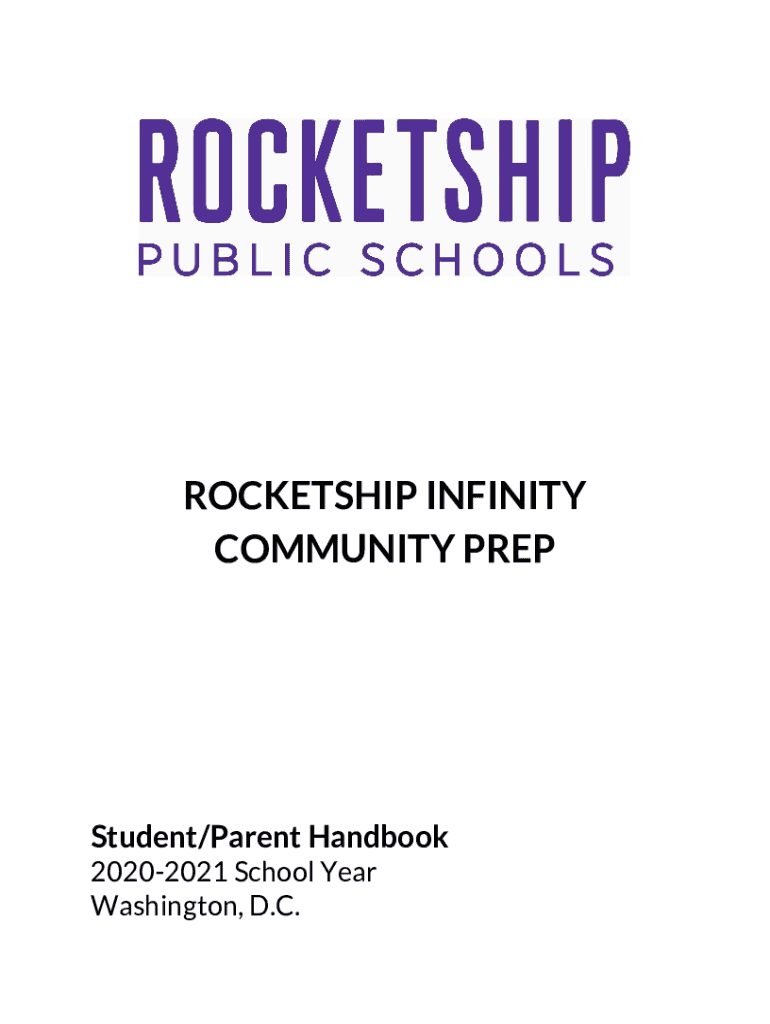 ROCKETSHIP
PUBLIC SCHOOLS

ROCKETSHIP INFINITY COMMUNITY PREP

Student/Parent Handbook
2020-2021 School Year
Washington, D.C.